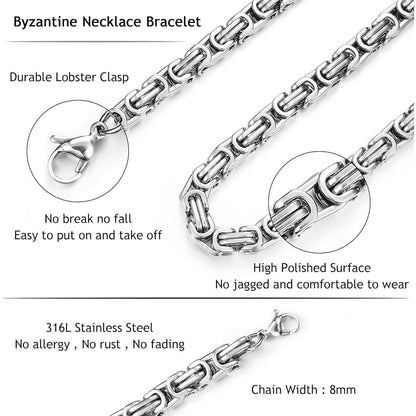 Byzantine Necklace Bracelet

Durable Lobster Clasp

No break no fall
Easy to put on and take off

High Polished Surface
No jagged and comfortable to wear

316L Stainless Steel
No allergy , No rust , No fading

Chain Width : 8mm